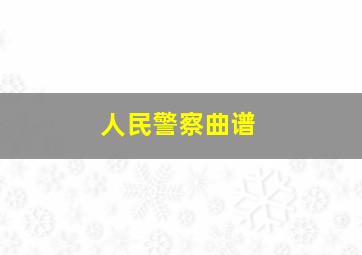 人民警察曲谱